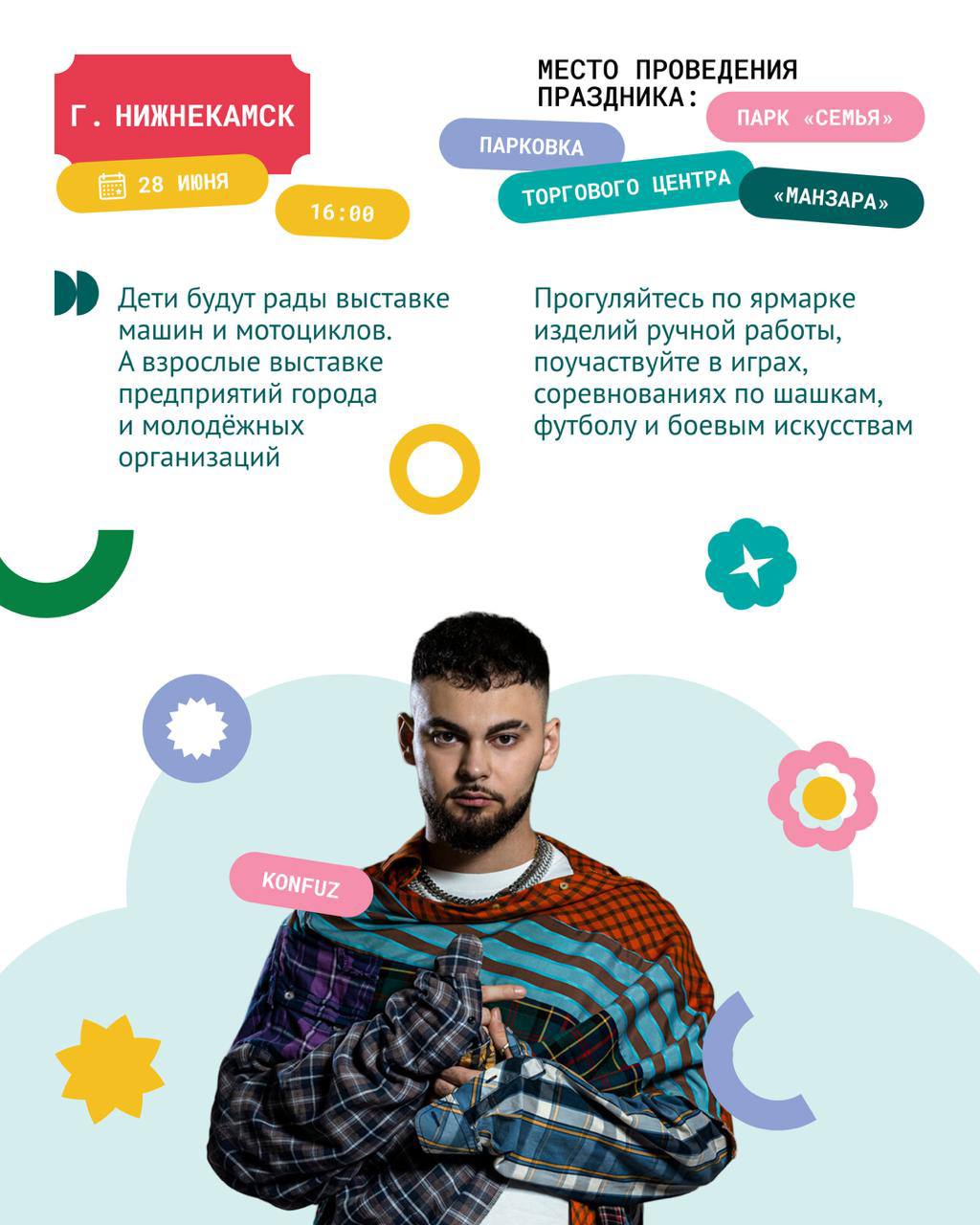 Г. НИЖНЕКАМСК

28 ИЮНЯ

16:00

МЕСТО ПРОВЕДЕНИЯ ПРАЗДНИКА:

ПАРК «СЕМЬЯ»

ПАРКОВКА

ТОРГОВОГО ЦЕНТРА

«МАНЗАРА»

Дети будут рады выставке машин и мотоциклов. А взрослые выставке предприятий города и молодёжных организаций

Прогуляйтесь по ярмарке изделий ручной работы, поучаствуйте в играх, соревнованиях по шашкам, футболу и боевым искусствам

KONFUZ